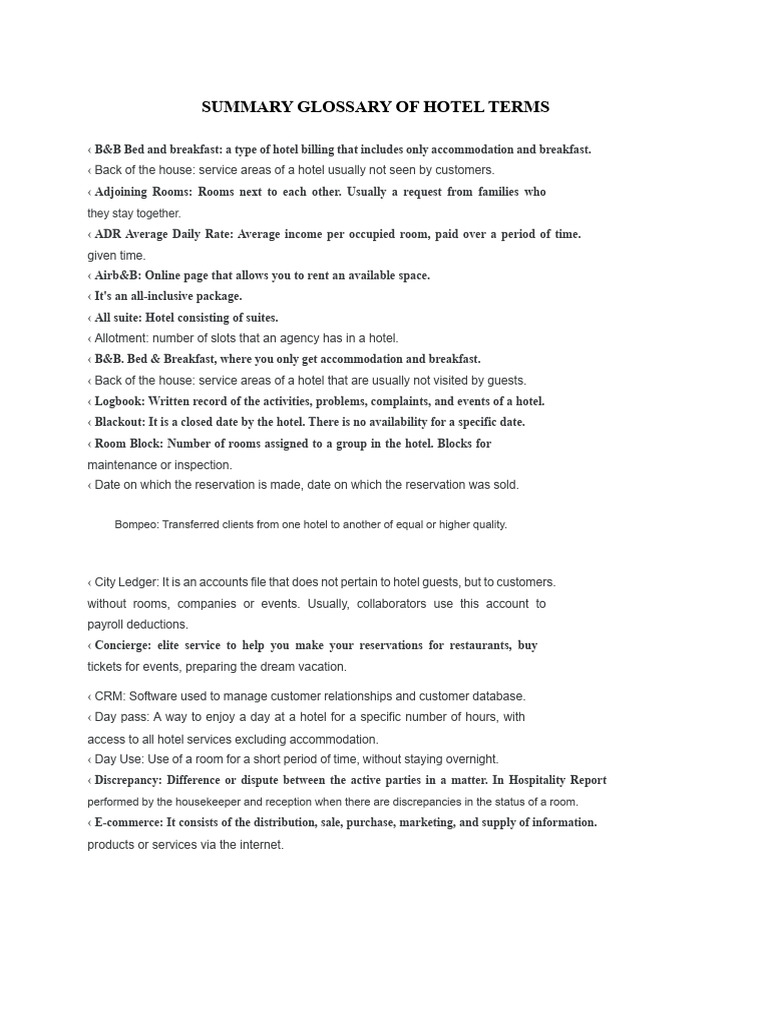 SUMMARY GLOSSARY OF HOTEL TERMS

‹ B&B Bed and breakfast: a type of hotel billing that includes only accommodation and breakfast.
‹ Back of the house: service areas of a hotel usually not seen by customers.
‹ Adjoining Rooms: Rooms next to each other. Usually a request from families who they stay together.
‹ ADR Average Daily Rate: Average income per occupied room, paid over a period of time. given time.
‹ Airb&B: Online page that allows you to rent an available space.
‹ It's an all-inclusive package.
‹ All suite: Hotel consisting of suites.
‹ Allotment: number of slots that an agency has in a hotel.
‹ B&B. Bed & Breakfast, where you only get accommodation and breakfast.
‹ Back of the house: service areas of a hotel that are usually not visited by guests.
‹ Logbook: Written record of the activities, problems, complaints, and events of a hotel.
‹ Blackout: It is a closed date by the hotel. There is no availability for a specific date.
‹ Room Block: Number of rooms assigned to a group in the hotel. Blocks for maintenance or inspection.
‹ Date on which the reservation is made, date on which the reservation was sold.

Bompeo: Transferred clients from one hotel to another of equal or higher quality.

‹ City Ledger: It is an accounts file that does not pertain to hotel guests, but to customers. without rooms, companies or events. Usually, collaborators use this account to payroll deductions.
‹ Concierge: elite service to help you make your reservations for restaurants, buy tickets for events, preparing the dream vacation.

‹ CRM: Software used to manage customer relationships and customer database.
‹ Day pass: A way to enjoy a day at a hotel for a specific number of hours, with access to all hotel services excluding accommodation.
‹ Day Use: Use of a room for a short period of time, without staying overnight.
‹ Discrepancy: Difference or dispute between the active parties in a matter. In Hospitality Report performed by the housekeeper and reception when there are discrepancies in the status of a room.
‹ E-commerce: It consists of the distribution, sale, purchase, marketing, and supply of information. products or services via the internet.